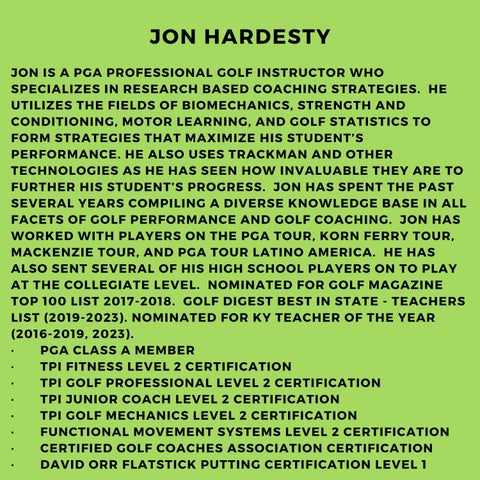 JON HARDESTY

JON IS A PGA PROFESSIONAL GOLF INSTRUCTOR WHO SPECIALIZES IN RESEARCH BASED COACHING STRATEGIES. HE UTILIZES THE FIELDS OF BIOMECHANICS, STRENGTH AND CONDITIONING, MOTOR LEARNING, AND GOLF STATISTICS TO FORM STRATEGIES THAT MAXIMIZE HIS STUDENT'S PERFORMANCE. HE ALSO USES TRACKMAN AND OTHER TECHNOLOGIES AS HE HAS SEEN HOW INVALUABLE THEY ARE TO FURTHER HIS STUDENT'S PROGRESS. JON HAS SPENT THE PAST SEVERAL YEARS COMPILING A DIVERSE KNOWLEDGE BASE IN ALL FACETS OF GOLF PERFORMANCE AND GOLF COACHING. JON HAS WORKED WITH PLAYERS ON THE PGA TOUR, KORN FERRY TOUR, MACKENZIE TOUR, AND PGA TOUR LATINO AMERICA. HE HAS ALSO SENT SEVERAL OF HIS HIGH SCHOOL PLAYERS ON TO PLAY AT THE COLLEGIATE LEVEL. NOMINATED FOR GOLF MAGAZINE TOP 100 LIST 2017-2018. GOLF DIGEST BEST IN STATE - TEACHERS LIST (2019-2023). NOMINATED FOR KY TEACHER OF THE YEAR (2016-2019, 2023).
· PGA CLASS A MEMBER
· TPI FITNESS LEVEL 2 CERTIFICATION
· TPI GOLF PROFESSIONAL LEVEL 2 CERTIFICATION
· TPI JUNIOR COACH LEVEL 2 CERTIFICATION
· TPI GOLF MECHANICS LEVEL 2 CERTIFICATION
· FUNCTIONAL MOVEMENT SYSTEMS LEVEL 2 CERTIFICATION
· CERTIFIED GOLF COACHES ASSOCIATION CERTIFICATION
· DAVID ORR FLATSTICK PUTTING CERTIFICATION LEVEL 1